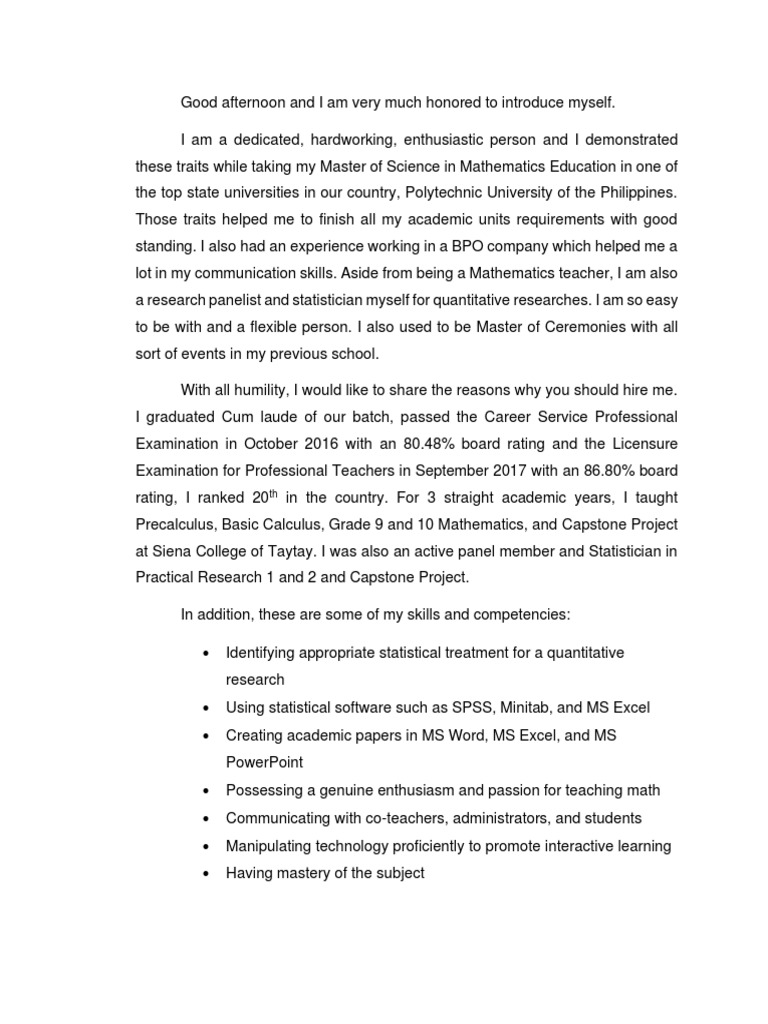 Good afternoon and I am very much honored to introduce myself.

I am a dedicated, hardworking, enthusiastic person and I demonstrated these traits while taking my Master of Science in Mathematics Education in one of the top state universities in our country, Polytechnic University of the Philippines. Those traits helped me to finish all my academic units requirements with good standing. I also had an experience working in a BPO company which helped me a lot in my communication skills. Aside from being a Mathematics teacher, I am also a research panelist and statistician myself for quantitative researches. I am so easy to be with and a flexible person. I also used to be Master of Ceremonies with all sort of events in my previous school.

With all humility, I would like to share the reasons why you should hire me. I graduated Cum laude of our batch, passed the Career Service Professional Examination in October 2016 with an 80.48% board rating and the Licensure Examination for Professional Teachers in September 2017 with an 86.80% board rating, I ranked 20th in the country. For 3 straight academic years, I taught Precalculus, Basic Calculus, Grade 9 and 10 Mathematics, and Capstone Project at Siena College of Taytay. I was also an active panel member and Statistician in Practical Research 1 and 2 and Capstone Project.

In addition, these are some of my skills and competencies:

• Identifying appropriate statistical treatment for a quantitative research
• Using statistical software such as SPSS, Minitab, and MS Excel
• Creating academic papers in MS Word, MS Excel, and MS PowerPoint
• Possessing a genuine enthusiasm and passion for teaching math
• Communicating with co-teachers, administrators, and students
• Manipulating technology proficiently to promote interactive learning
• Having mastery of the subject